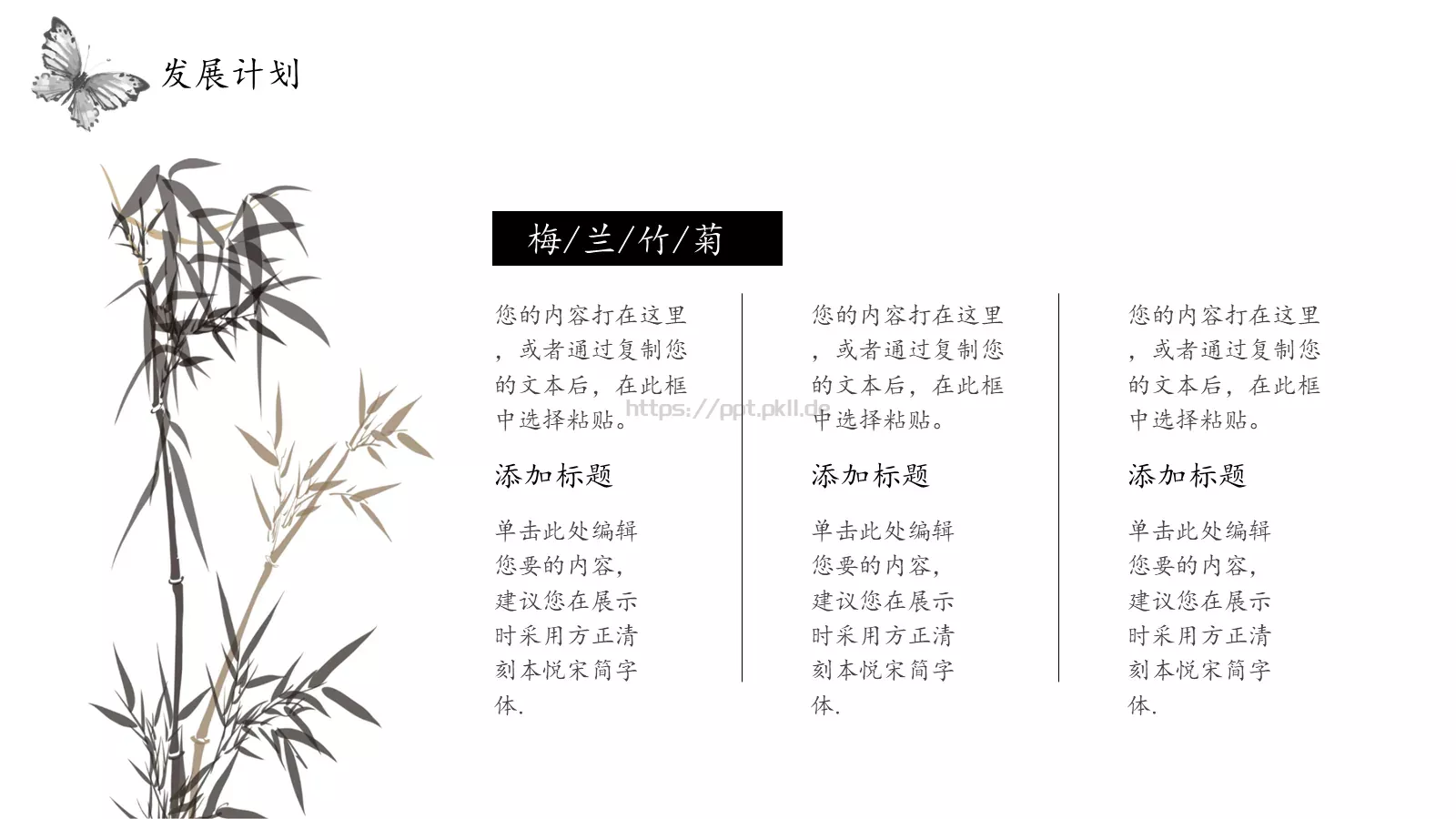 发展计划

梅/兰/竹/菊

您的内容打在这里，或者通过复制您的文本后，在此框中选择粘贴。

添加标题

单击此处编辑您要的内容，建议您在展示时采用方正清刻本悦宋简字体.

您的内容打在这里，或者通过复制您的文本后，在此框中选择粘贴。

添加标题

单击此处编辑您要的内容，建议您在展示时采用方正清刻本悦宋简字体.

您的内容打在这里，或者通过复制您的文本后，在此框中选择粘贴。

添加标题

单击此处编辑您要的内容，建议您在展示时采用方正清刻本悦宋简字体.

https://ppt.pkll.de